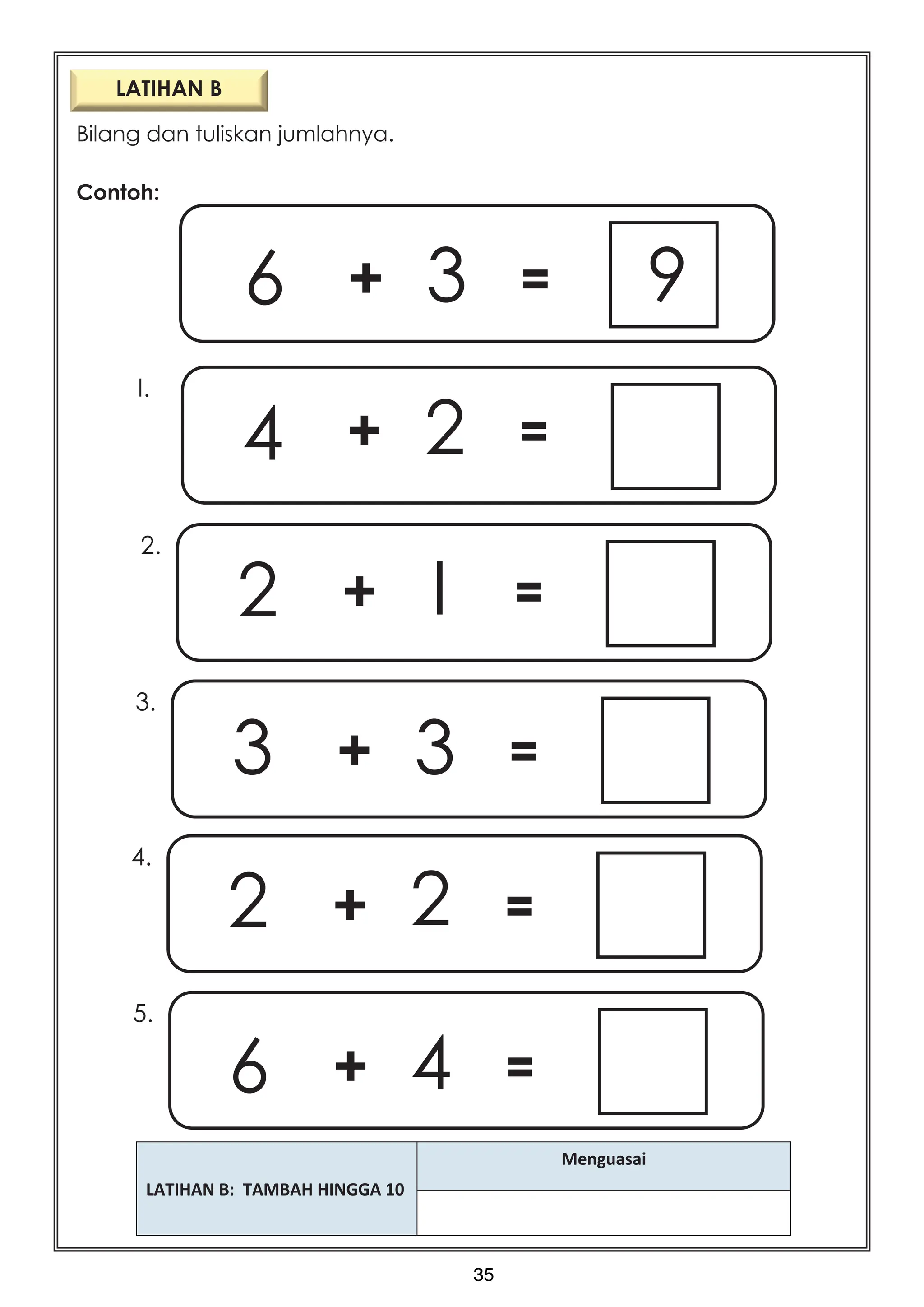 LATIHAN B

Bilang dan tuliskan jumlahnya.

Contoh:

$6 + 3 = 9$

1. $4 + 2 =$

2. $2 + 1 =$

3. $3 + 3 =$

4. $2 + 2 =$

5. $6 + 4 =$

| LATIHAN B: TAMBAH HINGGA 10 | Menguasai |
|---|---|
| | |

35